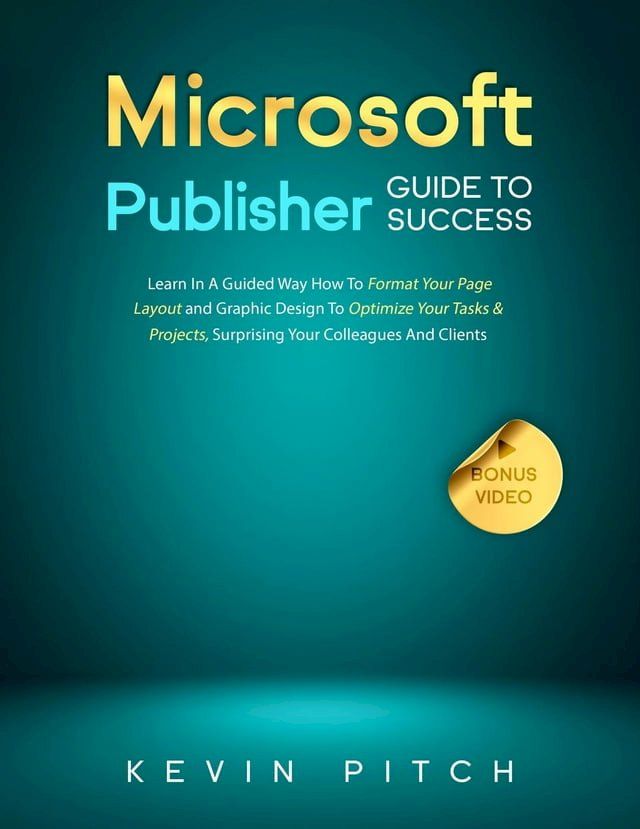 Microsoft
Publisher GUIDE TO SUCCESS

Learn In A Guided Way How To Format Your Page Layout and Graphic Design To Optimize Your Tasks & Projects, Surprising Your Colleagues And Clients

BONUS VIDEO

KEVIN PITCH